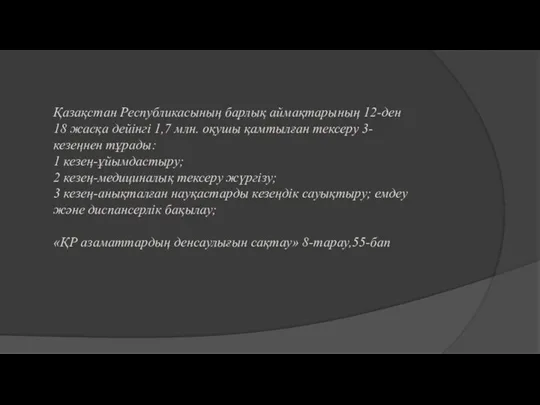 Қазақстан Республикасының барлық аймақтарының 12-ден 18 жасқа дейінгі 1,7 млн. оқушы қамтылған тексеру 3-кезеңнен тұрады:
1 кезең-ұйымдастыру;
2 кезең-медициналық тексеру жүргізу;
3 кезең-анықталған науқастарды кезеңдік сауықтыру; емдеу және диспансерлік бақылау;

«ҚР азаматтардың денсаулығын сақтау» 8-тарау,55-бап